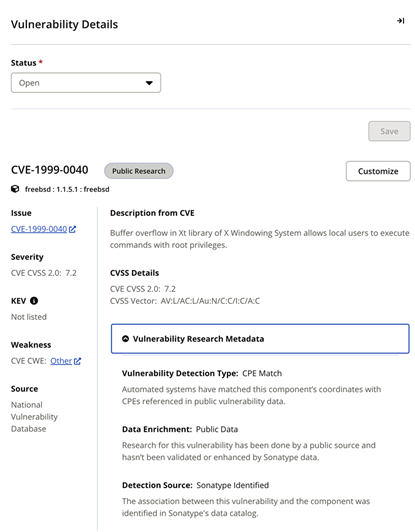 Vulnerability Details

Status *

Open

Save

CVE-1999-0040 Public Research

Customize

freebsd : 1.1.5.1 : freebsd

Issue

CVE-1999-0040

Severity

CVE CVSS 2.0: 7.2

KEV

Not listed

Weakness

CVE CWE: Other

Source

National Vulnerability Database

Description from CVE

Buffer overflow in Xt library of X Windowing System allows local users to execute commands with root privileges.

CVSS Details

CVE CVSS 2.0: 7.2
CVSS Vector: AV:L/AC:L/Au:N/C:C/I:C/A:C

Vulnerability Research Metadata

Vulnerability Detection Type: CPE Match

Automated systems have matched this component's coordinates with CPEs referenced in public vulnerability data.

Data Enrichment: Public Data

Research for this vulnerability has been done by a public source and hasn't been validated or enhanced by Sonatype data.

Detection Source: Sonatype Identified

The association between this vulnerability and the component was identified in Sonatype's data catalog.